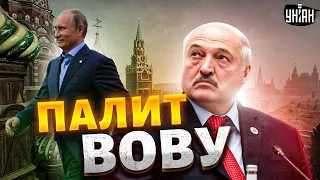 УНІАН

ПАЛИТ
ВОВУ